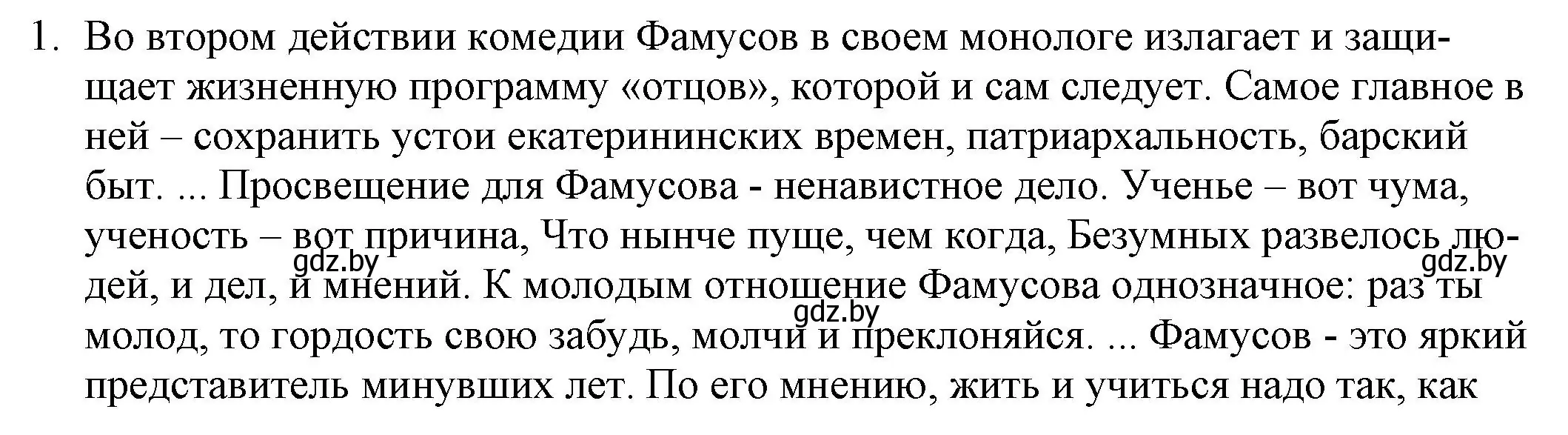 1. Во втором действии комедии Фамусов в своем монологе излагает и защищает жизненную программу «отцов», которой и сам следует. Самое главное в ней – сохранить устои екатерининских времен, патриархальность, барский быт. ... Просвещение для Фамусова - ненавистное дело. Ученье – вот чума, ученость – вот причина, Что нынче пуще, чем когда, Безумных развелось людей, и дел, и мнений. К молодым отношение Фамусова однозначное: раз ты молод, то гордость свою забудь, молчи и преклоняйся. ... Фамусов - это яркий представитель минувших лет. По его мнению, жить и учиться надо так, как

gdz.by

gdz.by

gdz.by